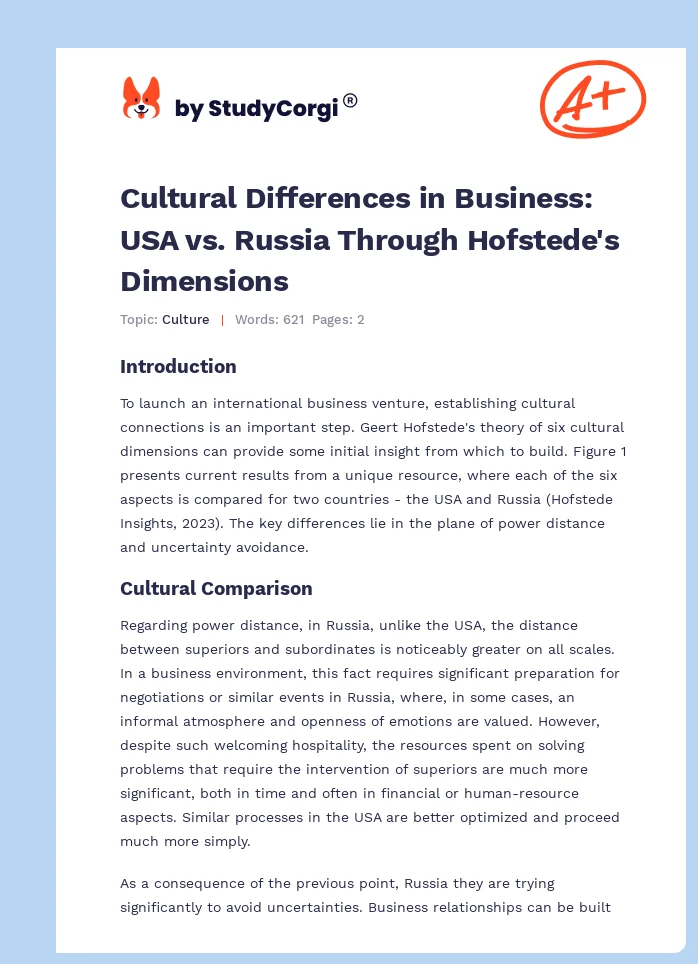 by StudyCorgi®

A+

Cultural Differences in Business: USA vs. Russia Through Hofstede's Dimensions

Topic: Culture | Words: 621 Pages: 2

Introduction

To launch an international business venture, establishing cultural connections is an important step. Geert Hofstede's theory of six cultural dimensions can provide some initial insight from which to build. Figure 1 presents current results from a unique resource, where each of the six aspects is compared for two countries - the USA and Russia (Hofstede Insights, 2023). The key differences lie in the plane of power distance and uncertainty avoidance.

Cultural Comparison

Regarding power distance, in Russia, unlike the USA, the distance between superiors and subordinates is noticeably greater on all scales. In a business environment, this fact requires significant preparation for negotiations or similar events in Russia, where, in some cases, an informal atmosphere and openness of emotions are valued. However, despite such welcoming hospitality, the resources spent on solving problems that require the intervention of superiors are much more significant, both in time and often in financial or human-resource aspects. Similar processes in the USA are better optimized and proceed much more simply.

As a consequence of the previous point, Russia they are trying significantly to avoid uncertainties. Business relationships can be built